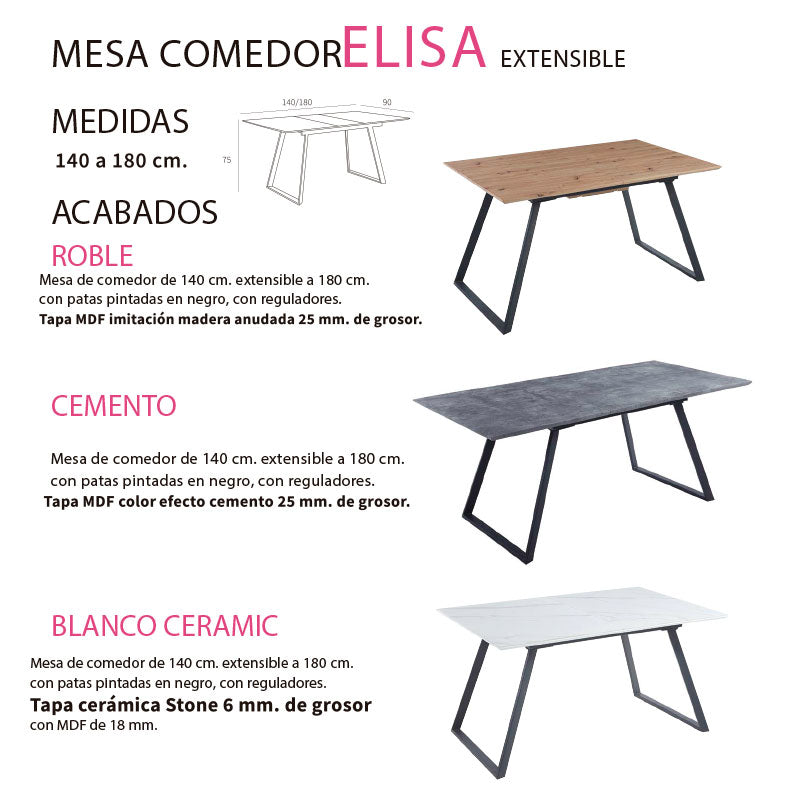 MESA COMEDOR ELISA EXTENSIBLE

MEDIDAS
140 a 180 cm.

140/180
90
75

ACABADOS

ROBLE
Mesa de comedor de 140 cm. extensible a 180 cm. con patas pintadas en negro, con reguladores.
Tapa MDF imitación madera anudada 25 mm. de grosor.

CEMENTO
Mesa de comedor de 140 cm. extensible a 180 cm. con patas pintadas en negro, con reguladores.
Tapa MDF color efecto cemento 25 mm. de grosor.

BLANCO CERAMIC
Mesa de comedor de 140 cm. extensible a 180 cm. con patas pintadas en negro, con reguladores.
Tapa cerámica Stone 6 mm. de grosor
con MDF de 18 mm.